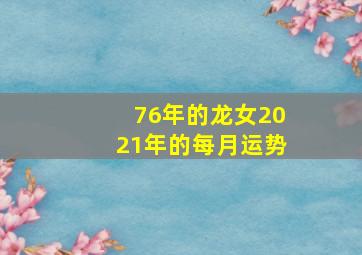 76年的龙女2021年的每月运势